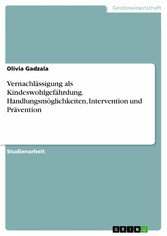 Geisteswissenschaft

Olivia Gadzala

Vernachlässigung als Kindeswohlgefährdung. Handlungsmöglichkeiten, Intervention und Prävention

Studienarbeit

GRIN